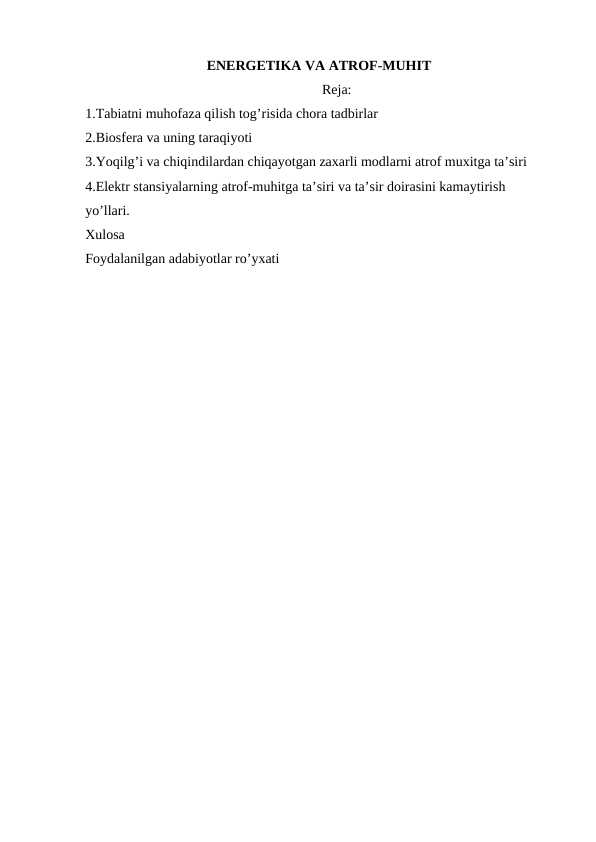 ENERGETIKA VA ATROF-MUHIT

Reja:

1.Tabiatni muhofaza qilish tog’risida chora tadbirlar
2.Biosfera va uning taraqiyoti
3.Yoqilg’i va chiqindilardan chiqayotgan zaxarli modlarni atrof muxitga ta’siri
4.Elektr stansiyalarning atrof-muhitga ta’siri va ta’sir doirasini kamaytirish yo’llari.
Xulosa
Foydalanilgan adabiyotlar ro’yxati